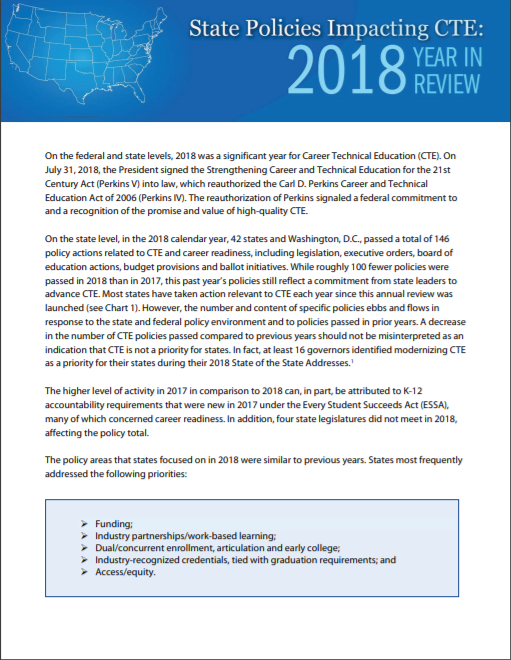 State Policies Impacting CTE:
2018 YEAR IN REVIEW

On the federal and state levels, 2018 was a significant year for Career Technical Education (CTE). On July 31, 2018, the President signed the Strengthening Career and Technical Education for the 21st Century Act (Perkins V) into law, which reauthorized the Carl D. Perkins Career and Technical Education Act of 2006 (Perkins IV). The reauthorization of Perkins signaled a federal commitment to and a recognition of the promise and value of high-quality CTE.

On the state level, in the 2018 calendar year, 42 states and Washington, D.C., passed a total of 146 policy actions related to CTE and career readiness, including legislation, executive orders, board of education actions, budget provisions and ballot initiatives. While roughly 100 fewer policies were passed in 2018 than in 2017, this past year's policies still reflect a commitment from state leaders to advance CTE. Most states have taken action relevant to CTE each year since this annual review was launched (see Chart 1). However, the number and content of specific policies ebbs and flows in response to the state and federal policy environment and to policies passed in prior years. A decrease in the number of CTE policies passed compared to previous years should not be misinterpreted as an indication that CTE is not a priority for states. In fact, at least 16 governors identified modernizing CTE as a priority for their states during their 2018 State of the State Addresses.$^1$

The higher level of activity in 2017 in comparison to 2018 can, in part, be attributed to K-12 accountability requirements that were new in 2017 under the Every Student Succeeds Act (ESSA), many of which concerned career readiness. In addition, four state legislatures did not meet in 2018, affecting the policy total.

The policy areas that states focused on in 2018 were similar to previous years. States most frequently addressed the following priorities:

➢ Funding;
➢ Industry partnerships/work-based learning;
➢ Dual/concurrent enrollment, articulation and early college;
➢ Industry-recognized credentials, tied with graduation requirements; and
➢ Access/equity.